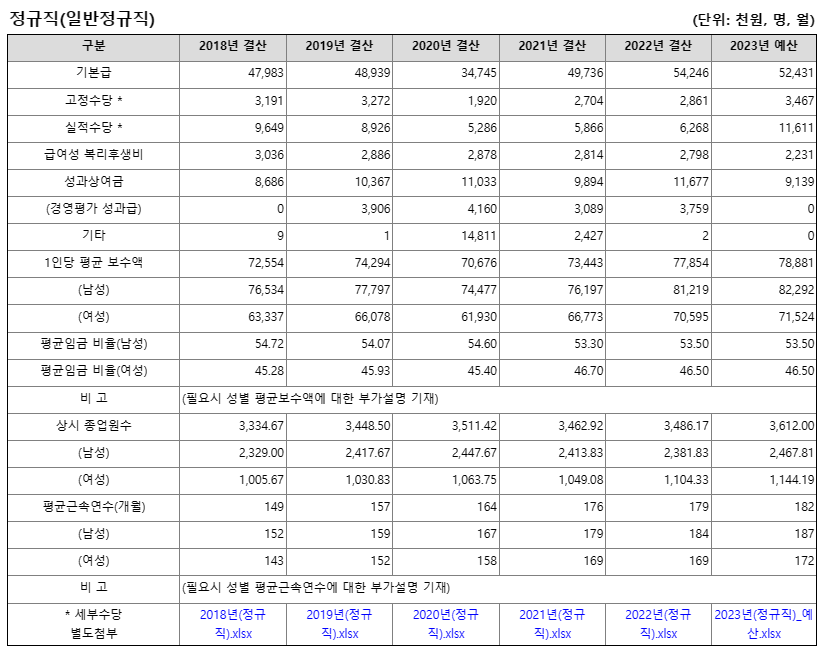 정규직(일반정규직)

(단위: 천원, 명, 월)

| 구분 | 2018년 결산 | 2019년 결산 | 2020년 결산 | 2021년 결산 | 2022년 결산 | 2023년 예산 |
|---|---|---|---|---|---|---|
| 기본급 | 47,983 | 48,939 | 34,745 | 49,736 | 54,246 | 52,431 |
| 고정수당 * | 3,191 | 3,272 | 1,920 | 2,704 | 2,861 | 3,467 |
| 실적수당 * | 9,649 | 8,926 | 5,286 | 5,866 | 6,268 | 11,611 |
| 급여성 복리후생비 | 3,036 | 2,886 | 2,878 | 2,814 | 2,798 | 2,231 |
| 성과상여금 | 8,686 | 10,367 | 11,033 | 9,894 | 11,677 | 9,139 |
| (경영평가 성과급) | 0 | 3,906 | 4,160 | 3,089 | 3,759 | 0 |
| 기타 | 9 | 1 | 14,811 | 2,427 | 2 | 0 |
| 1인당 평균 보수액 | 72,554 | 74,294 | 70,676 | 73,443 | 77,854 | 78,881 |
| (남성) | 76,534 | 77,797 | 74,477 | 76,197 | 81,219 | 82,292 |
| (여성) | 63,337 | 66,078 | 61,930 | 66,773 | 70,595 | 71,524 |
| 평균임금 비율(남성) | 54.72 | 54.07 | 54.60 | 53.30 | 53.50 | 53.50 |
| 평균임금 비율(여성) | 45.28 | 45.93 | 45.40 | 46.70 | 46.50 | 46.50 |
| 비 고 | (필요시 성별 평균보수액에 대한 부가설명 기재) | | | | | |
| 상시 종업원수 | 3,334.67 | 3,448.50 | 3,511.42 | 3,462.92 | 3,486.17 | 3,612.00 |
| (남성) | 2,329.00 | 2,417.67 | 2,447.67 | 2,413.83 | 2,381.83 | 2,467.81 |
| (여성) | 1,005.67 | 1,030.83 | 1,063.75 | 1,049.08 | 1,104.33 | 1,144.19 |
| 평균근속연수(개월) | 149 | 157 | 164 | 176 | 179 | 182 |
| (남성) | 152 | 159 | 167 | 179 | 184 | 187 |
| (여성) | 143 | 152 | 158 | 169 | 169 | 172 |
| 비 고 | (필요시 성별 평균근속연수에 대한 부가설명 기재) | | | | | |
| * 세부수당 별도첨부 | 2018년(정규직).xlsx | 2019년(정규직).xlsx | 2020년(정규직).xlsx | 2021년(정규직).xlsx | 2022년(정규직).xlsx | 2023년(정규직)_예산.xlsx |